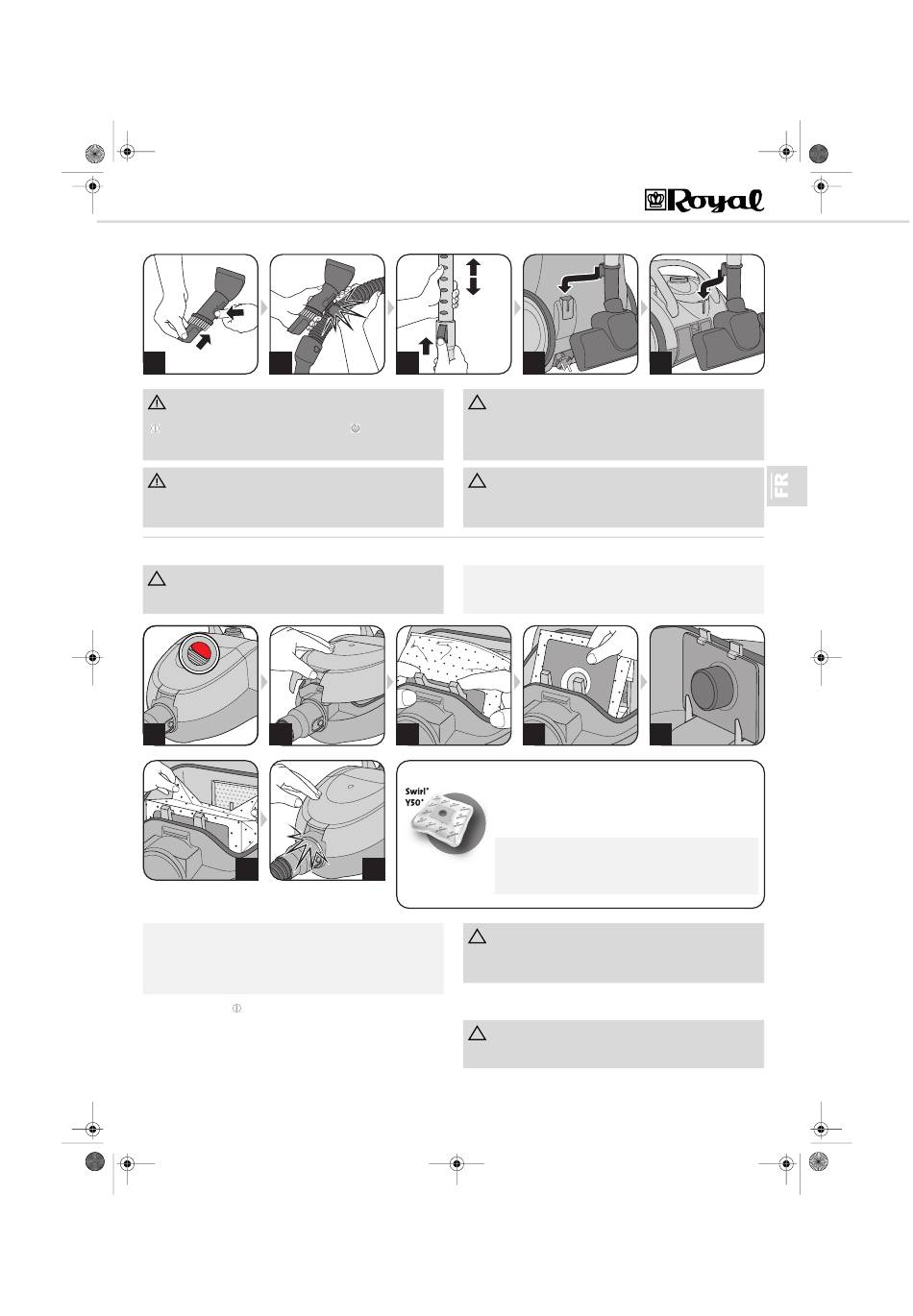 Royal

FR

Swirl®
Y50®